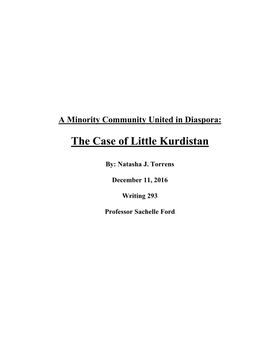 A Minority Community United in Diaspora:

The Case of Little Kurdistan

By: Natasha J. Torrens

December 11, 2016

Writing 293

Professor Sachelle Ford